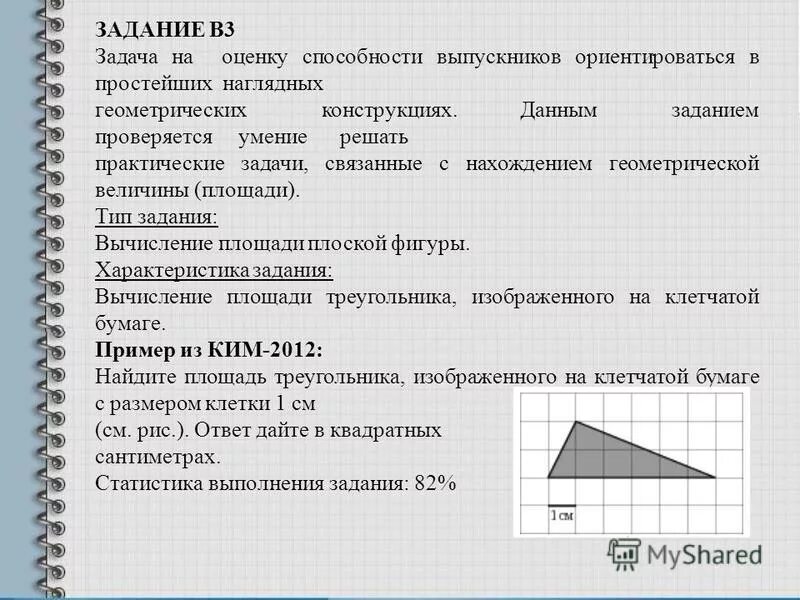 ЗАДАНИЕ В3
Задача на оценку способности выпускников ориентироваться в простейших наглядных геометрических конструкциях. Данным заданием проверяется умение решать практические задачи, связанные с нахождением геометрической величины (площади).
Тип задания:
Вычисление площади плоской фигуры.
Характеристика задания:
Вычисление площади треугольника, изображенного на клетчатой бумаге.
Пример из КИМ-2012:
Найдите площадь треугольника, изображенного на клетчатой бумаге с размером клетки 1 см (см. рис.). Ответ дайте в квадратных сантиметрах.
Статистика выполнения задания: 82%

1 см

MyShared